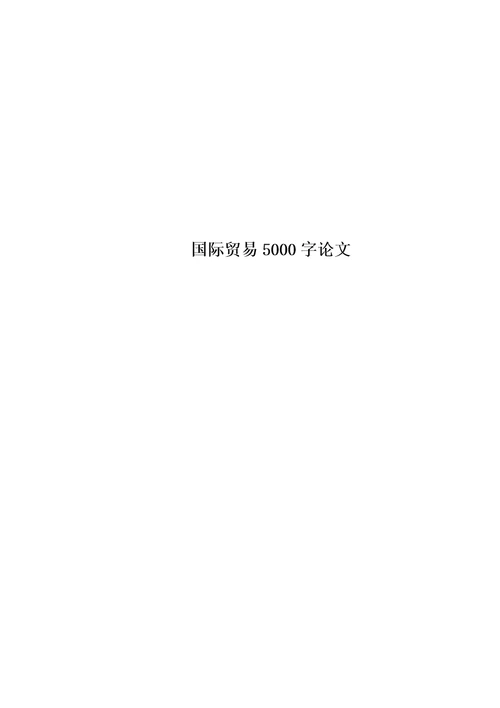 国际贸易 5000 字论文